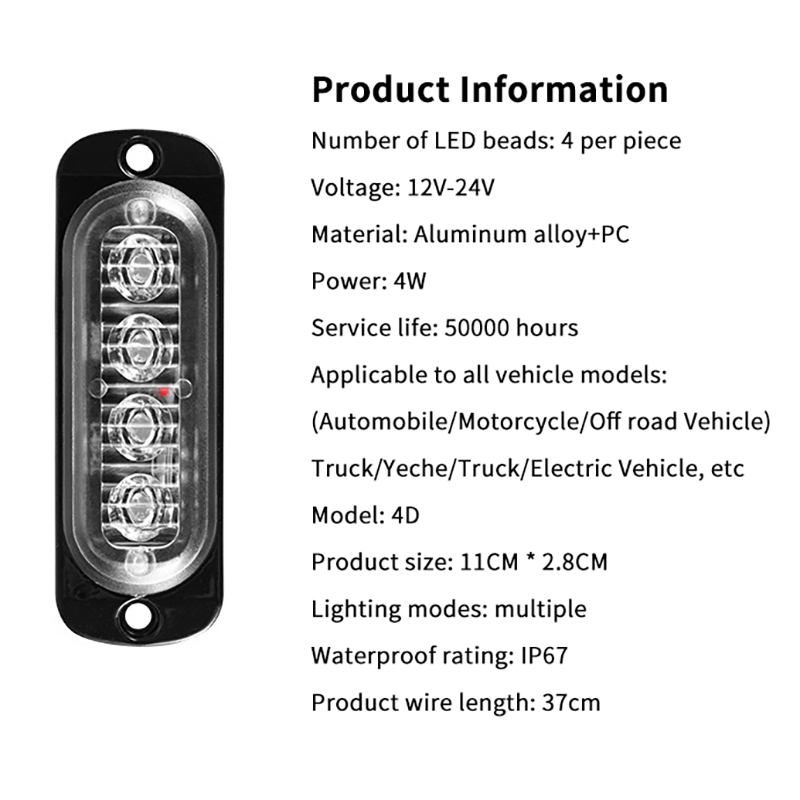 Product Information

Number of LED beads: 4 per piece

Voltage: 12V-24V

Material: Aluminum alloy+PC

Power: 4W

Service life: 50000 hours

Applicable to all vehicle models:

(Automobile/Motorcycle/Off road Vehicle)

Truck/Yeche/Truck/Electric Vehicle, etc

Model: 4D

Product size: 11CM * 2.8CM

Lighting modes: multiple

Waterproof rating: IP67

Product wire length: 37cm